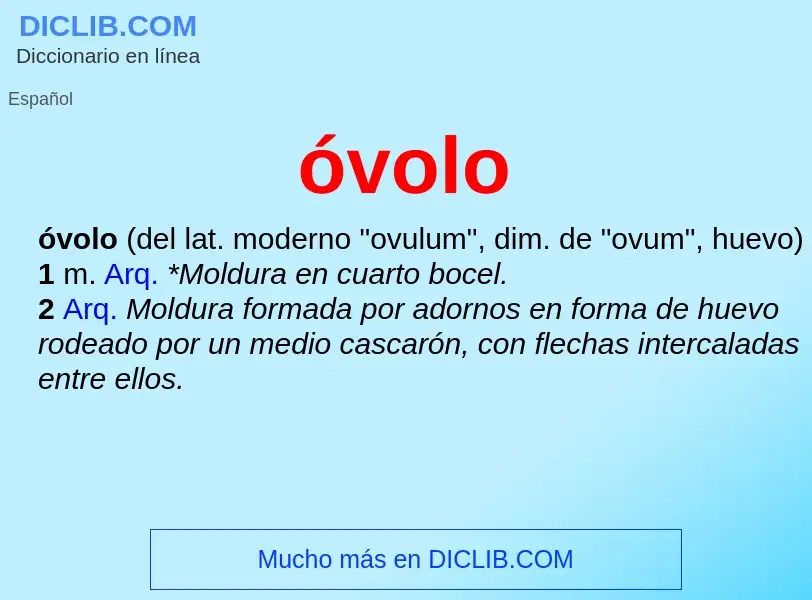 DICLIB.COM
Diccionario en línea

Español

óvolo

óvolo (del lat. moderno "ovulum", dim. de "ovum", huevo)
1 m. Arq. *Moldura en cuarto bocel.
2 Arq. Moldura formada por adornos en forma de huevo rodeado por un medio cascarón, con flechas intercaladas entre ellos.

Mucho más en DICLIB.COM